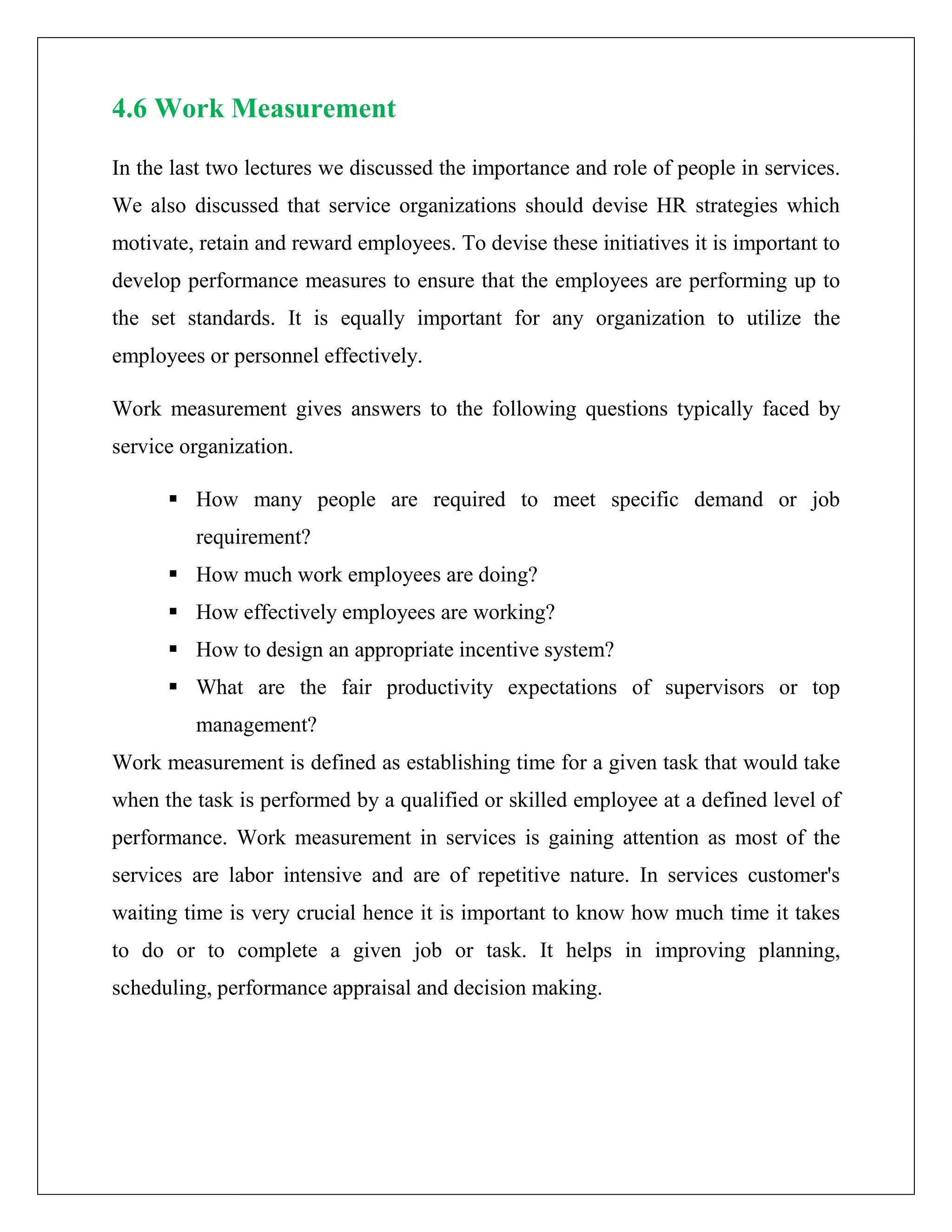 4.6 Work Measurement

In the last two lectures we discussed the importance and role of people in services. We also discussed that service organizations should devise HR strategies which motivate, retain and reward employees. To devise these initiatives it is important to develop performance measures to ensure that the employees are performing up to the set standards. It is equally important for any organization to utilize the employees or personnel effectively.

Work measurement gives answers to the following questions typically faced by service organization.

▪ How many people are required to meet specific demand or job requirement?
▪ How much work employees are doing?
▪ How effectively employees are working?
▪ How to design an appropriate incentive system?
▪ What are the fair productivity expectations of supervisors or top management?

Work measurement is defined as establishing time for a given task that would take when the task is performed by a qualified or skilled employee at a defined level of performance. Work measurement in services is gaining attention as most of the services are labor intensive and are of repetitive nature. In services customer's waiting time is very crucial hence it is important to know how much time it takes to do or to complete a given job or task. It helps in improving planning, scheduling, performance appraisal and decision making.